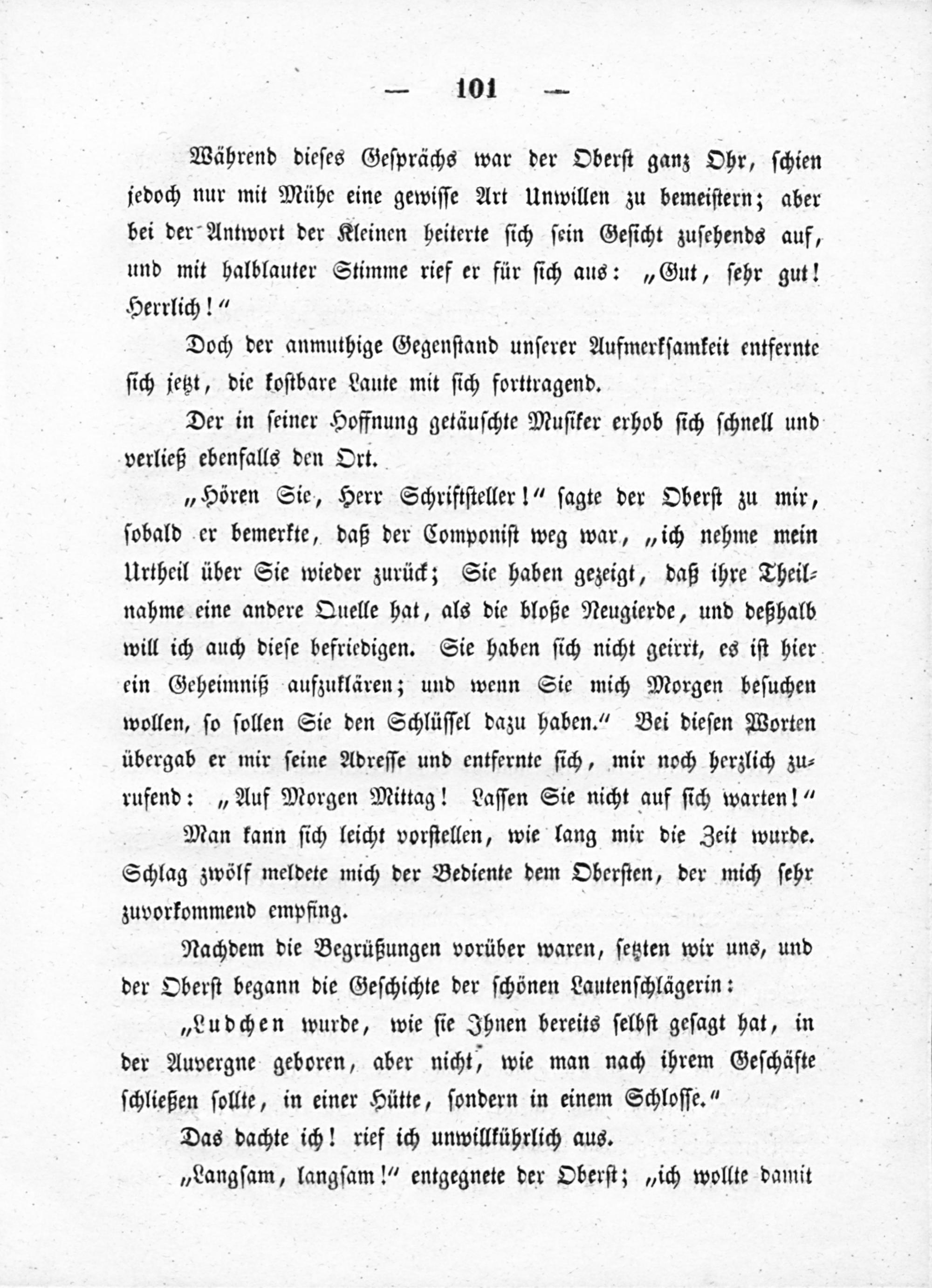 — 101 —

Während dieses Gesprächs war der Oberst ganz Ohr, schien jedoch nur mit Mühe eine gewisse Art Unwillen zu bemeistern; aber bei der Antwort der Kleinen heiterte sich sein Gesicht zusehends auf, und mit halblauter Stimme rief er für sich aus: „Gut, sehr gut! Herrlich!“

Doch der anmuthige Gegenstand unserer Aufmerksamkeit entfernte sich jetzt, die kostbare Laute mit sich forttragend.

Der in seiner Hoffnung getäuschte Musiker erhob sich schnell und verließ ebenfalls den Ort.

„Hören Sie, Herr Schriftsteller!“ sagte der Oberst zu mir, sobald er bemerkte, daß der Componist weg war, „ich nehme mein Urtheil über Sie wieder zurück; Sie haben gezeigt, daß ihre Theilnahme eine andere Quelle hat, als die bloße Neugierde, und deßhalb will ich auch diese befriedigen. Sie haben sich nicht geirrt, es ist hier ein Geheimniß aufzuklären; und wenn Sie mich Morgen besuchen wollen, so sollen Sie den Schlüssel dazu haben.“ Bei diesen Worten übergab er mir seine Adresse und entfernte sich, mir noch herzlich zurufend: „Auf Morgen Mittag! Lassen Sie nicht auf sich warten!“

Man kann sich leicht vorstellen, wie lang mir die Zeit wurde. Schlag zwölf meldete mich der Bediente dem Obersten, der mich sehr zuvorkommend empfing.

Nachdem die Begrüßungen vorüber waren, setzten wir uns, und der Oberst begann die Geschichte der schönen Lautenschlägerin:

„Ludchen wurde, wie sie Ihnen bereits selbst gesagt hat, in der Auvergne geboren, aber nicht, wie man nach ihrem Geschäfte schließen sollte, in einer Hütte, sondern in einem Schlosse.“

Das dachte ich! rief ich unwillkührlich aus.

„Langsam, langsam!“ entgegnete der Oberst; „ich wollte damit